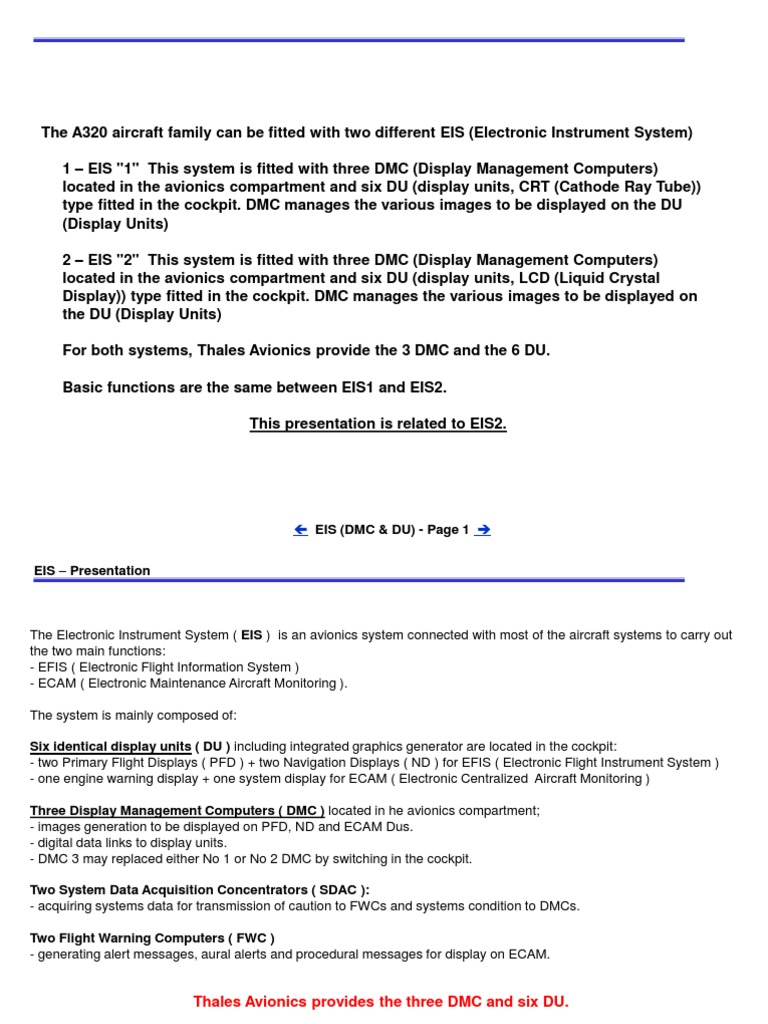 The A320 aircraft family can be fitted with two different EIS (Electronic Instrument System)

1 – EIS "1" This system is fitted with three DMC (Display Management Computers) located in the avionics compartment and six DU (display units, CRT (Cathode Ray Tube)) type fitted in the cockpit. DMC manages the various images to be displayed on the DU (Display Units)

2 – EIS "2" This system is fitted with three DMC (Display Management Computers) located in the avionics compartment and six DU (display units, LCD (Liquid Crystal Display)) type fitted in the cockpit. DMC manages the various images to be displayed on the DU (Display Units)

For both systems, Thales Avionics provide the 3 DMC and the 6 DU.

Basic functions are the same between EIS1 and EIS2.

This presentation is related to EIS2.

← EIS (DMC & DU) - Page 1 →

EIS – Presentation

The Electronic Instrument System ( EIS ) is an avionics system connected with most of the aircraft systems to carry out the two main functions:
- EFIS ( Electronic Flight Information System )
- ECAM ( Electronic Maintenance Aircraft Monitoring ).

The system is mainly composed of:

Six identical display units ( DU ) including integrated graphics generator are located in the cockpit:
- two Primary Flight Displays ( PFD ) + two Navigation Displays ( ND ) for EFIS ( Electronic Flight Instrument System )
- one engine warning display + one system display for ECAM ( Electronic Centralized Aircraft Monitoring )

Three Display Management Computers ( DMC ) located in he avionics compartment;
- images generation to be displayed on PFD, ND and ECAM Dus.
- digital data links to display units.
- DMC 3 may replaced either No 1 or No 2 DMC by switching in the cockpit.

Two System Data Acquisition Concentrators ( SDAC ):
- acquiring systems data for transmission of caution to FWCs and systems condition to DMCs.

Two Flight Warning Computers ( FWC )
- generating alert messages, aural alerts and procedural messages for display on ECAM.

Thales Avionics provides the three DMC and six DU.